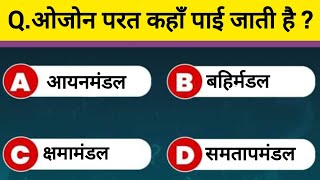 Q.ओजोन परत कहाँ पाई जाती है ?

A आयनमंडल

B बहिर्मंडल

C क्षमामंडल

D समतापमंडल